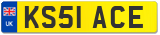 UK
KS51 ACE